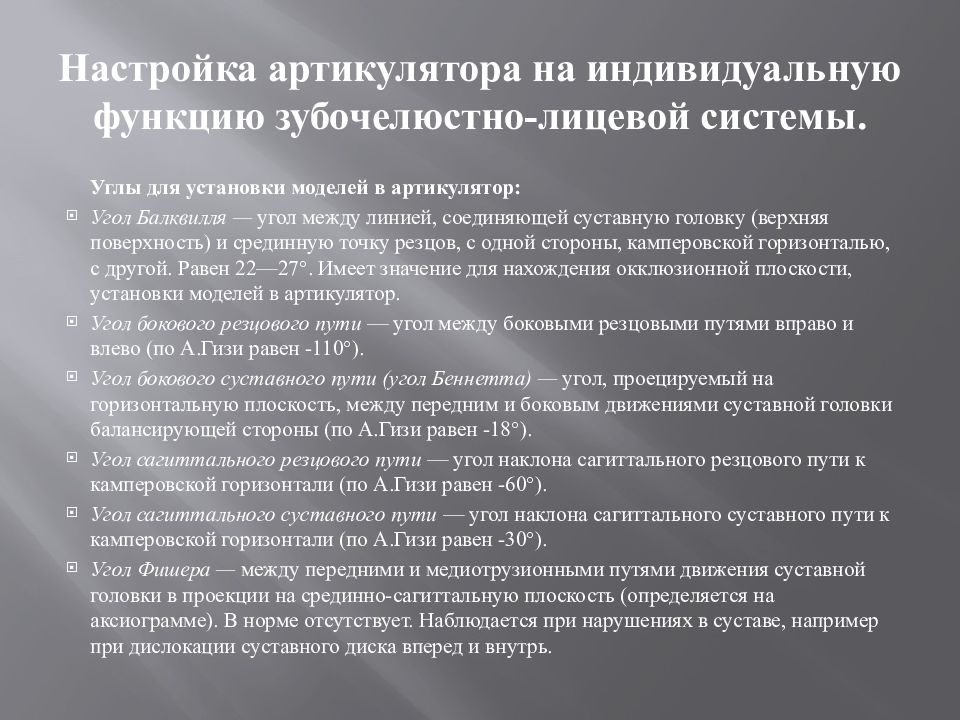 Настройка артикулятора на индивидуальную функцию зубочелюстно-лицевой системы.

Углы для установки моделей в артикулятор:

Угол Балквилля — угол между линией, соединяющей суставную головку (верхняя поверхность) и срединную точку резцов, с одной стороны, камперовской горизонталью, с другой. Равен 22—27°. Имеет значение для нахождения окклюзионной плоскости, установки моделей в артикулятор.

Угол бокового резцового пути — угол между боковыми резцовыми путями вправо и влево (по А.Гизи равен -110°).

Угол бокового суставного пути (угол Беннетта) — угол, проецируемый на горизонтальную плоскость, между передним и боковым движениями суставной головки балансирующей стороны (по А.Гизи равен -18°).

Угол сагиттального резцового пути — угол наклона сагиттального резцового пути к камперовской горизонтали (по А.Гизи равен -60°).

Угол сагиттального суставного пути — угол наклона сагиттального суставного пути к камперовской горизонтали (по А.Гизи равен -30°).

Угол Фишера — между передними и медиотрузионными путями движения суставной головки в проекции на срединно-сагиттальную плоскость (определяется на аксиограмме). В норме отсутствует. Наблюдается при нарушениях в суставе, например при дислокации суставного диска вперед и внутрь.